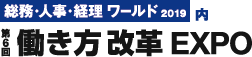 総務・人事・経理 ワールド 2019 内

第6回 働き方改革 EXPO